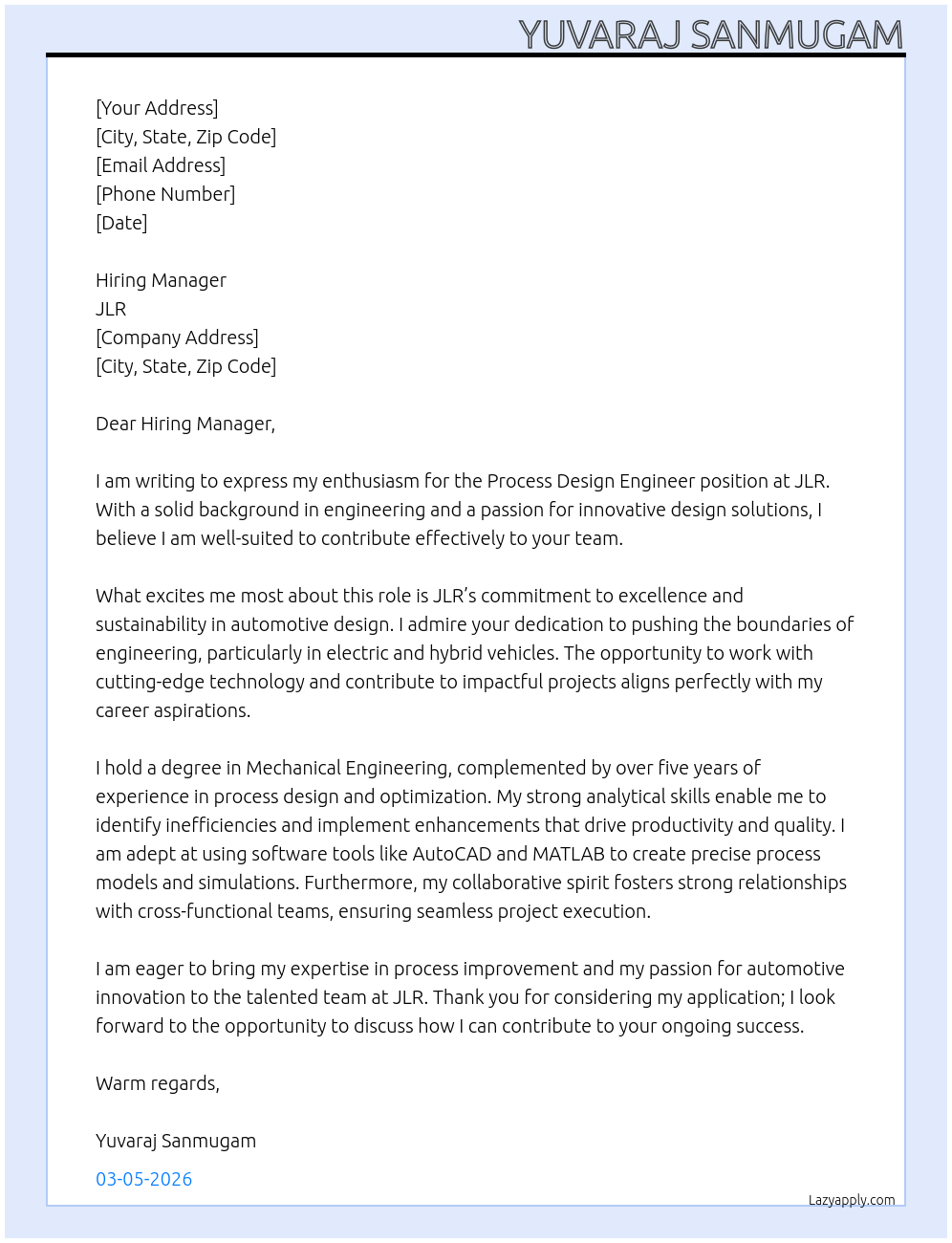 YUVARAJ SANMUGAM

[Your Address]
[City, State, Zip Code]
[Email Address]
[Phone Number]
[Date]

Hiring Manager
JLR
[Company Address]
[City, State, Zip Code]

Dear Hiring Manager,

I am writing to express my enthusiasm for the Process Design Engineer position at JLR. With a solid background in engineering and a passion for innovative design solutions, I believe I am well-suited to contribute effectively to your team.

What excites me most about this role is JLR's commitment to excellence and sustainability in automotive design. I admire your dedication to pushing the boundaries of engineering, particularly in electric and hybrid vehicles. The opportunity to work with cutting-edge technology and contribute to impactful projects aligns perfectly with my career aspirations.

I hold a degree in Mechanical Engineering, complemented by over five years of experience in process design and optimization. My strong analytical skills enable me to identify inefficiencies and implement enhancements that drive productivity and quality. I am adept at using software tools like AutoCAD and MATLAB to create precise process models and simulations. Furthermore, my collaborative spirit fosters strong relationships with cross-functional teams, ensuring seamless project execution.

I am eager to bring my expertise in process improvement and my passion for automotive innovation to the talented team at JLR. Thank you for considering my application; I look forward to the opportunity to discuss how I can contribute to your ongoing success.

Warm regards,

Yuvaraj Sanmugam

03-05-2026

Lazyapply.com